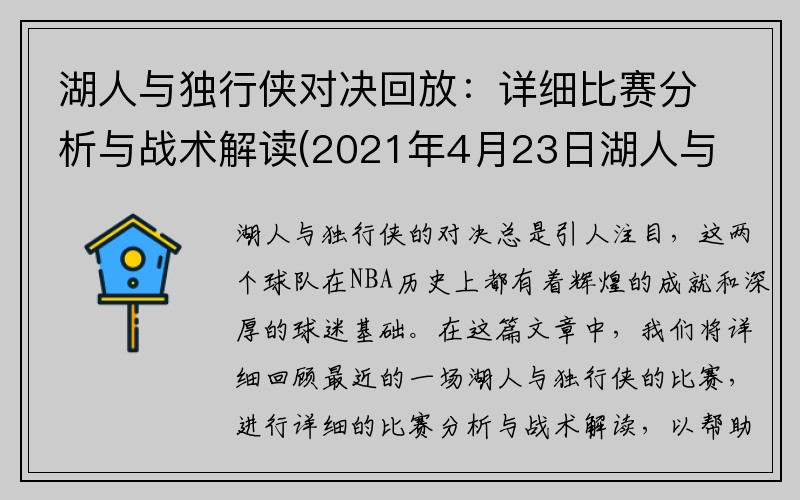 湖人与独行侠对决回放：详细比赛分析与战术解读(2021年4月23日湖人与

湖人与独行侠的对决总是引人注目，这两个球队在NBA历史上都有着辉煌的成就和深厚的球迷基础。在这篇文章中，我们将详细回顾最近的一场湖人与独行侠的比赛，进行详细的比赛分析与战术解读，以帮助